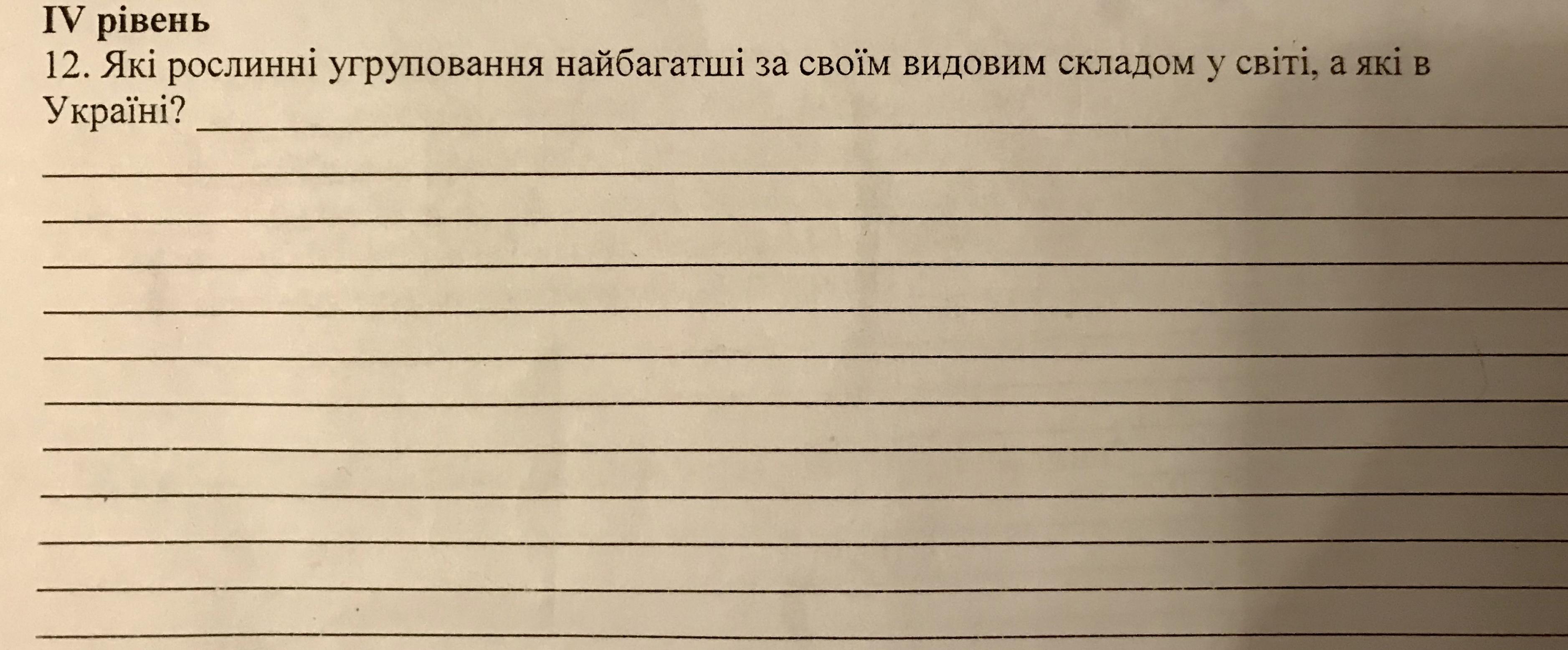 IV рівень

12. Які рослинні угруповання найбагатші за своїм видовим складом у світі, а які в Україні? ____

____

____

____

____

____

____

____

____

____

____

____